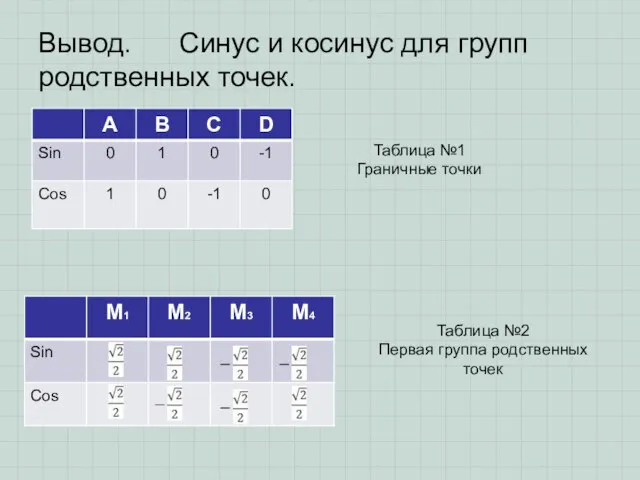 Вывод. Синус и косинус для групп родственных точек.

| | A | B | C | D |
|---|---|---|---|---|
| Sin | 0 | 1 | 0 | -1 |
| Cos | 1 | 0 | -1 | 0 |

Таблица №1
Граничные точки

| | $M_1$ | $M_2$ | $M_3$ | $M_4$ |
|---|---|---|---|---|
| Sin | $\frac{\sqrt{2}}{2}$ | $\frac{\sqrt{2}}{2}$ | $-\frac{\sqrt{2}}{2}$ | $-\frac{\sqrt{2}}{2}$ |
| Cos | $\frac{\sqrt{2}}{2}$ | $-\frac{\sqrt{2}}{2}$ | $-\frac{\sqrt{2}}{2}$ | $\frac{\sqrt{2}}{2}$ |

Таблица №2
Первая группа родственных точек